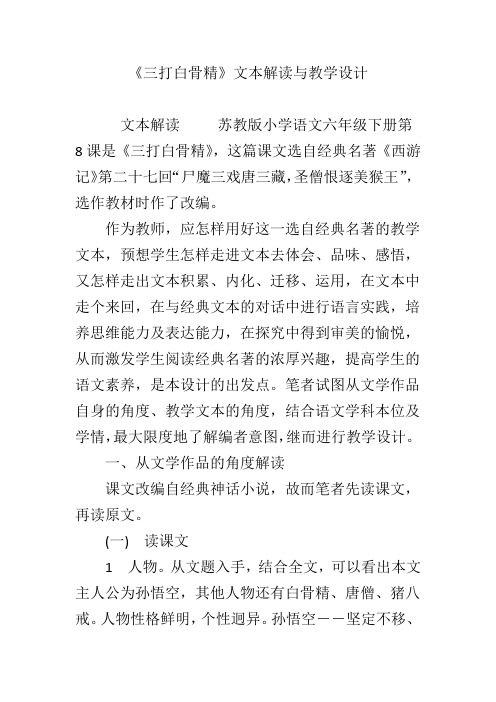 《三打白骨精》文本解读与教学设计

文本解读　　苏教版小学语文六年级下册第8课是《三打白骨精》，这篇课文选自经典名著《西游记》第二十七回“尸魔三戏唐三藏，圣僧恨逐美猴王”，选作教材时作了改编。

作为教师，应怎样用好这一选自经典名著的教学文本，预想学生怎样走进文本去体会、品味、感悟，又怎样走出文本积累、内化、迁移、运用，在文本中走个来回，在与经典文本的对话中进行语言实践，培养思维能力及表达能力，在探究中得到审美的愉悦，从而激发学生阅读经典名著的浓厚兴趣，提高学生的语文素养，是本设计的出发点。笔者试图从文学作品自身的角度、教学文本的角度，结合语文学科本位及学情，最大限度地了解编者意图，继而进行教学设计。

一、从文学作品的角度解读

课文改编自经典神话小说，故而笔者先读课文，再读原文。

(一)　读课文

1　人物。从文题入手，结合全文，可以看出本文主人公为孙悟空，其他人物还有白骨精、唐僧、猪八戒。人物性格鲜明，个性迥异。孙悟空——坚定不移、